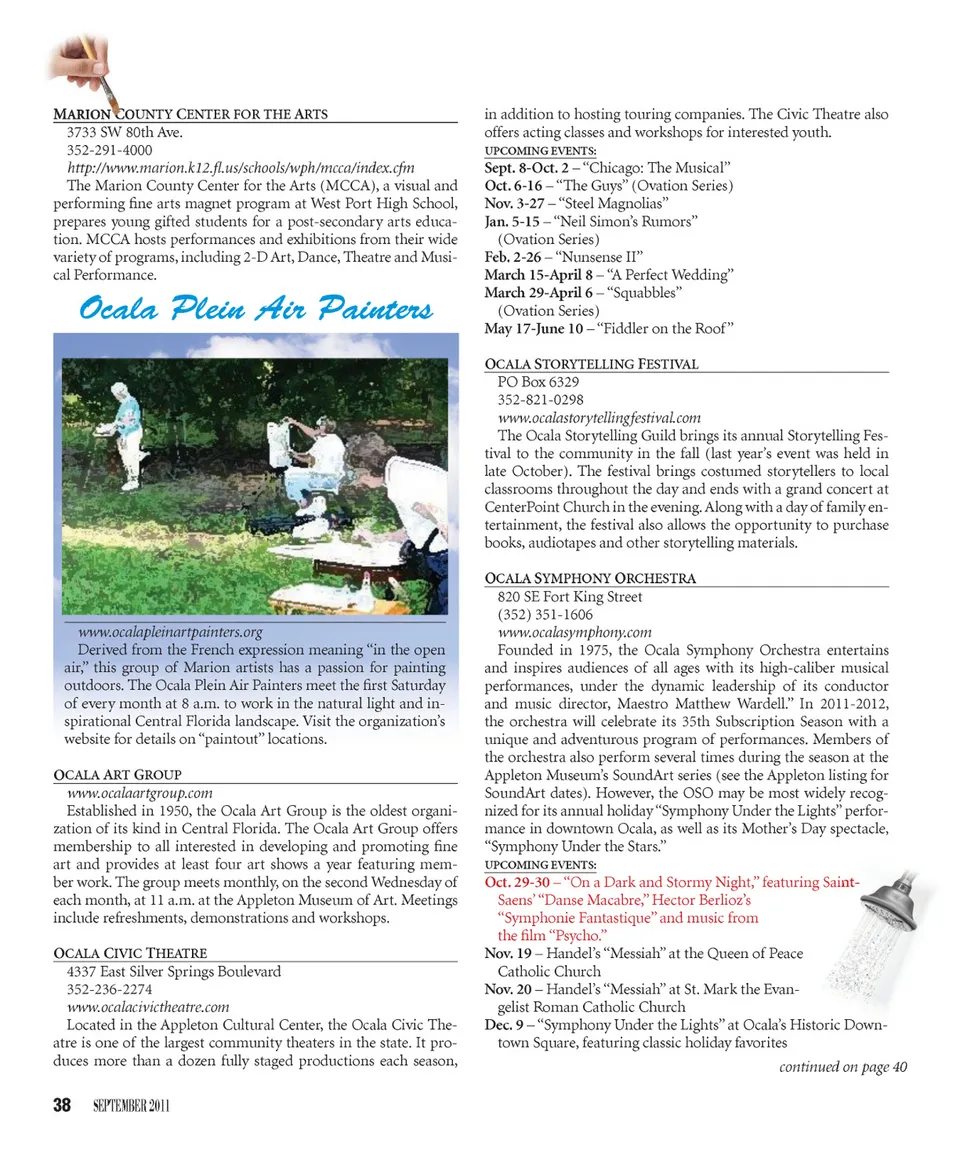 MARION COUNTY CENTER FOR THE ARTS
3733 SW 80th Ave.
352-291-4000
http://www.marion.k12.fl.us/schools/wph/mcca/index.cfm
The Marion County Center for the Arts (MCCA), a visual and performing fine arts magnet program at West Port High School, prepares young gifted students for a post-secondary arts education. MCCA hosts performances and exhibitions from their wide variety of programs, including 2-D Art, Dance, Theatre and Musical Performance.

Ocala Plein Air Painters

www.ocalapleinartpainters.org
Derived from the French expression meaning "in the open air," this group of Marion artists has a passion for painting outdoors. The Ocala Plein Air Painters meet the first Saturday of every month at 8 a.m. to work in the natural light and inspirational Central Florida landscape. Visit the organization's website for details on "paintout" locations.

OCALA ART GROUP
www.ocalaartgroup.com
Established in 1950, the Ocala Art Group is the oldest organization of its kind in Central Florida. The Ocala Art Group offers membership to all interested in developing and promoting fine art and provides at least four art shows a year featuring member work. The group meets monthly, on the second Wednesday of each month, at 11 a.m. at the Appleton Museum of Art. Meetings include refreshments, demonstrations and workshops.

OCALA CIVIC THEATRE
4337 East Silver Springs Boulevard
352-236-2274
www.ocalacivictheatre.com
Located in the Appleton Cultural Center, the Ocala Civic Theatre is one of the largest community theaters in the state. It produces more than a dozen fully staged productions each season, in addition to hosting touring companies. The Civic Theatre also offers acting classes and workshops for interested youth.
UPCOMING EVENTS:
Sept. 8-Oct. 2 – "Chicago: The Musical"
Oct. 6-16 – "The Guys" (Ovation Series)
Nov. 3-27 – "Steel Magnolias"
Jan. 5-15 – "Neil Simon's Rumors" (Ovation Series)
Feb. 2-26 – "Nunsense II"
March 15-April 8 – "A Perfect Wedding"
March 29-April 6 – "Squabbles" (Ovation Series)
May 17-June 10 – "Fiddler on the Roof"

OCALA STORYTELLING FESTIVAL
PO Box 6329
352-821-0298
www.ocalastorytellingfestival.com
The Ocala Storytelling Guild brings its annual Storytelling Festival to the community in the fall (last year's event was held in late October). The festival brings costumed storytellers to local classrooms throughout the day and ends with a grand concert at CenterPoint Church in the evening. Along with a day of family entertainment, the festival also allows the opportunity to purchase books, audiotapes and other storytelling materials.

OCALA SYMPHONY ORCHESTRA
820 SE Fort King Street
(352) 351-1606
www.ocalasymphony.com
Founded in 1975, the Ocala Symphony Orchestra entertains and inspires audiences of all ages with its high-caliber musical performances, under the dynamic leadership of its conductor and music director, Maestro Matthew Wardell." In 2011-2012, the orchestra will celebrate its 35th Subscription Season with a unique and adventurous program of performances. Members of the orchestra also perform several times during the season at the Appleton Museum's SoundArt series (see the Appleton listing for SoundArt dates). However, the OSO may be most widely recognized for its annual holiday "Symphony Under the Lights" performance in downtown Ocala, as well as its Mother's Day spectacle, "Symphony Under the Stars."
UPCOMING EVENTS:
Oct. 29-30 – "On a Dark and Stormy Night," featuring Saint-Saens' "Danse Macabre," Hector Berlioz's "Symphonie Fantastique" and music from the film "Psycho."
Nov. 19 – Handel's "Messiah" at the Queen of Peace Catholic Church
Nov. 20 – Handel's "Messiah" at St. Mark the Evangelist Roman Catholic Church
Dec. 9 – "Symphony Under the Lights" at Ocala's Historic Downtown Square, featuring classic holiday favorites
continued on page 40

38 SEPTEMBER 2011